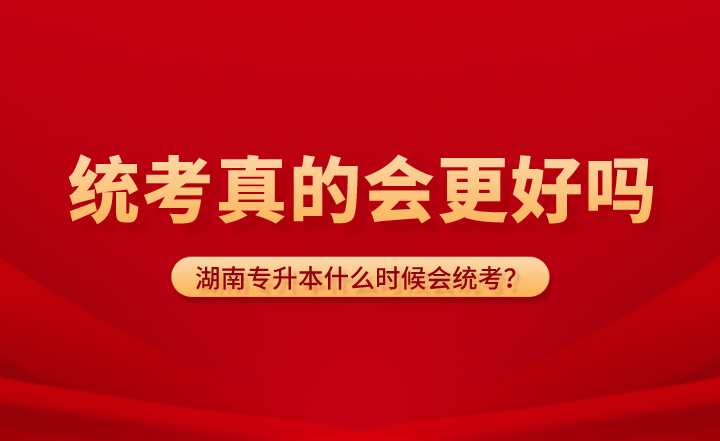 统考真的会更好吗

湖南专升本什么时候会统考?